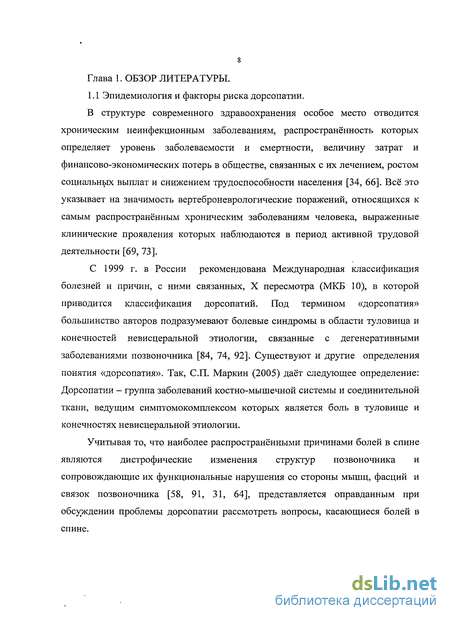 8

Глава 1. ОБЗОР ЛИТЕРАТУРЫ.

1.1 Эпидемиология и факторы риска дорсопатии.

В структуре современного здравоохранения особое место отводится хроническим неинфекционным заболеваниям, распространённость которых определяет уровень заболеваемости и смертности, величину затрат и финансово-экономических потерь в обществе, связанных с их лечением, ростом социальных выплат и снижением трудоспособности населения [34, 66]. Всё это указывает на значимость вертеброневрологические поражений, относящихся к самым распространённым хроническим заболеваниям человека, выраженные клинические проявления которых наблюдаются в период активной трудовой деятельности [69, 73].

С 1999 г. в России рекомендована Международная классификация болезней и причин, с ними связанных, X пересмотра (МКБ 10), в которой приводится классификация дорсопатий. Под термином «дорсопатия» большинство авторов подразумевают болевые синдромы в области туловища и конечностей невисцеральной этиологии, связанные с дегенеративными заболеваниями позвоночника [84, 74, 92]. Существуют и другие определения понятия «дорсопатия». Так, С.П. Маркин (2005) даёт следующее определение: Дорсопатии – группа заболеваний костно-мышечной системы и соединительной ткани, ведущим симптомокомплексом которых является боль в туловище и конечностях невисцеральной этиологии.

Учитывая то, что наиболее распространёнными причинами болей в спине являются дистрофические изменения структур позвоночника и сопровождающие их функциональные нарушения со стороны мышц, фасций и связок позвоночника [58, 91, 31, 64], представляется оправданным при обсуждении проблемы дорсопатии рассмотреть вопросы, касающиеся болей в спине.

dsLib.net
библиотека диссертаций